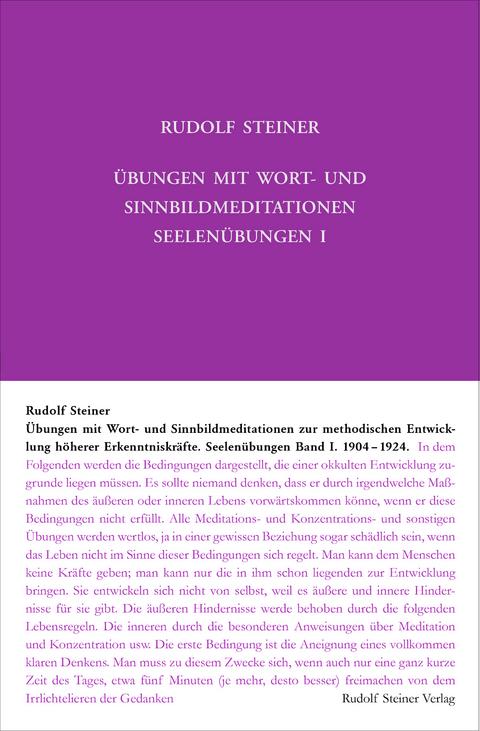 RUDOLF STEINER

ÜBUNGEN MIT WORT- UND SINNBILDMEDITATIONEN SEELENÜBUNGEN I

Rudolf Steiner
Übungen mit Wort- und Sinnbildmeditationen zur methodischen Entwicklung höherer Erkenntniskräfte. Seelenübungen Band I. 1904 – 1924. In dem Folgenden werden die Bedingungen dargestellt, die einer okkulten Entwicklung zugrunde liegen müssen. Es sollte niemand denken, dass er durch irgendwelche Maßnahmen des äußeren oder inneren Lebens vorwärtskommen könne, wenn er diese Bedingungen nicht erfüllt. Alle Meditations- und Konzentrations- und sonstigen Übungen werden wertlos, ja in einer gewissen Beziehung sogar schädlich sein, wenn das Leben nicht im Sinne dieser Bedingungen sich regelt. Man kann dem Menschen keine Kräfte geben; man kann nur die in ihm schon liegenden zur Entwicklung bringen. Sie entwickeln sich nicht von selbst, weil es äußere und innere Hindernisse für sie gibt. Die äußeren Hindernisse werde behoben durch die folgenden Lebensregeln. Die inneren durch die besonderen Anweisungen über Meditation und Konzentration usw. Die erste Bedingung ist die Aneignung eines vollkommen klaren Denkens. Man muss zu diesem Zwecke sich, wenn auch nur eine ganz kurze Zeit des Tages, etwa fünf Minuten (je mehr, desto besser) freimachen von dem Irrlichtelieren der Gedanken

Rudolf Steiner Verlag